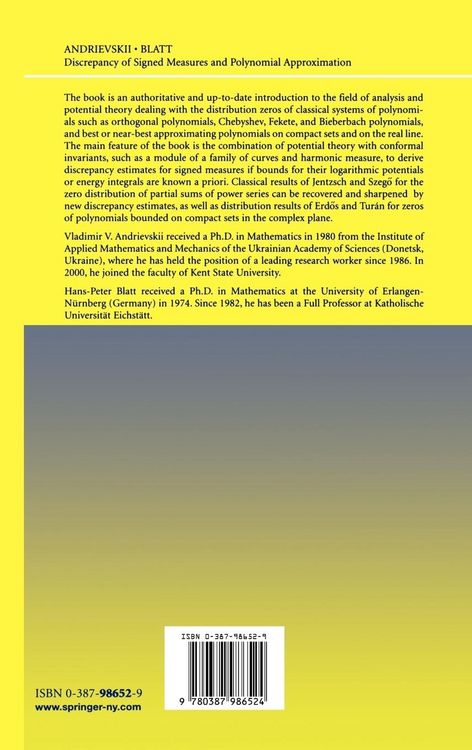 ANDRIEVSKII • BLATT
Discrepancy of Signed Measures and Polynomial Approximation

The book is an authoritative and up-to-date introduction to the field of analysis and potential theory dealing with the distribution zeros of classical systems of polynomials such as orthogonal polynomials, Chebyshev, Fekete, and Bieberbach polynomials, and best or near-best approximating polynomials on compact sets and on the real line. The main feature of the book is the combination of potential theory with conformal invariants, such as a module of a family of curves and harmonic measure, to derive discrepancy estimates for signed measures if bounds for their logarithmic potentials or energy integrals are known a priori. Classical results of Jentzsch and Szegő for the zero distribution of partial sums of power series can be recovered and sharpened by new discrepancy estimates, as well as distribution results of Erdős and Turán for zeros of polynomials bounded on compact sets in the complex plane.

Vladimir V. Andrievskii received a Ph.D. in Mathematics in 1980 from the Institute of Applied Mathematics and Mechanics of the Ukrainian Academy of Sciences (Donetsk, Ukraine), where he has held the position of a leading research worker since 1986. In 2000, he joined the faculty of Kent State University.

Hans-Peter Blatt received a Ph.D. in Mathematics at the University of Erlangen-Nürnberg (Germany) in 1974. Since 1982, he has been a Full Professor at Katholische Universität Eichstätt.

ISBN 0-387-98652-9

9 780387 986524

ISBN 0-387-98652-9
www.springer-ny.com